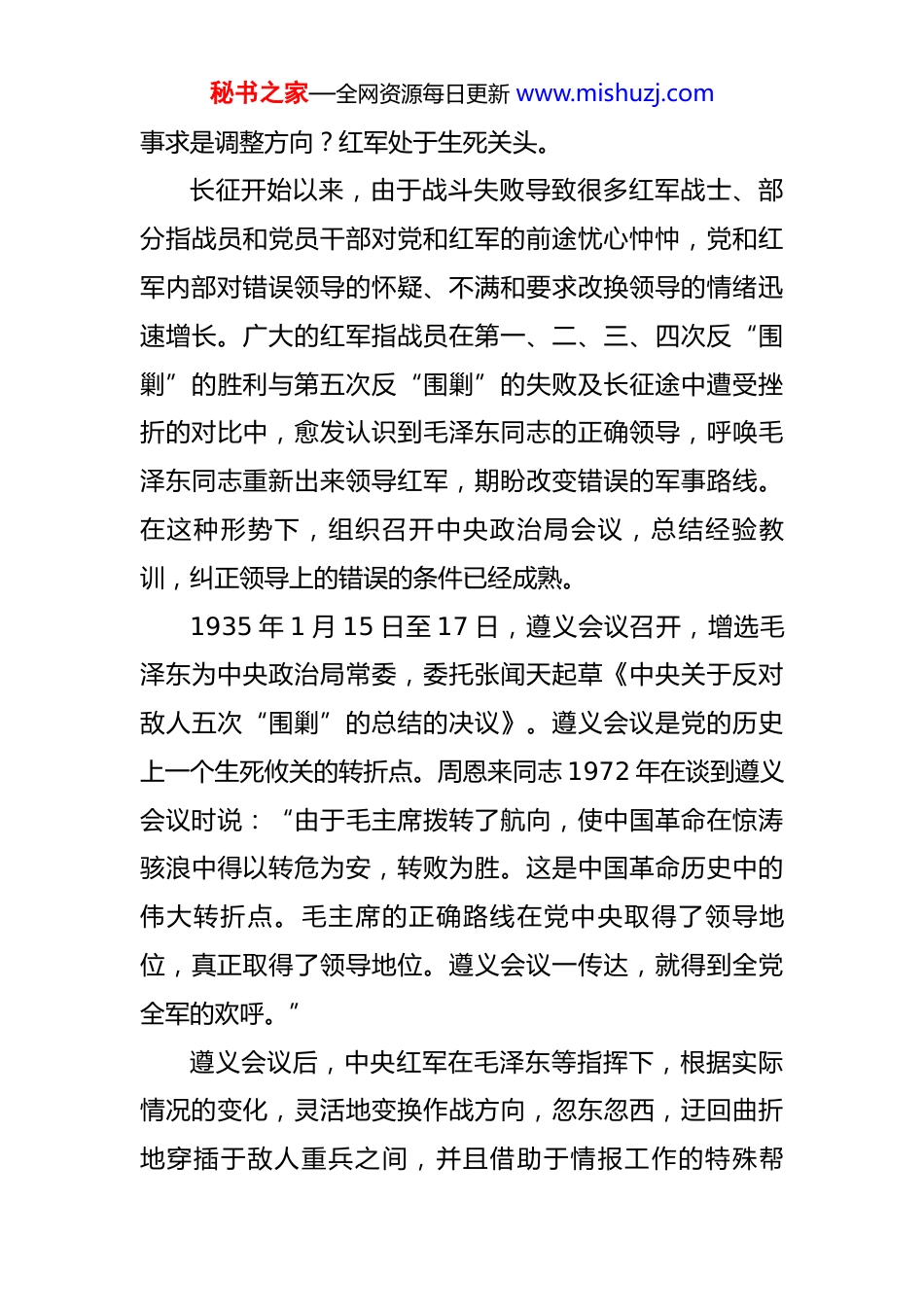 秘书之家—全网资源每日更新 www.mishuzj.com

事求是调整方向？红军处于生死关头。

长征开始以来，由于战斗失败导致很多红军战士、部分指战员和党员干部对党和红军的前途忧心忡忡，党和红军内部对错误领导的怀疑、不满和要求改换领导的情绪迅速增长。广大的红军指战员在第一、二、三、四次反“围剿”的胜利与第五次反“围剿”的失败及长征途中遭受挫折的对比中，愈发认识到毛泽东同志的正确领导，呼唤毛泽东同志重新出来领导红军，期盼改变错误的军事路线。在这种形势下，组织召开中央政治局会议，总结经验教训，纠正领导上的错误的条件已经成熟。

1935 年 1 月 15 日至 17 日，遵义会议召开，增选毛泽东为中央政治局常委，委托张闻天起草《中央关于反对敌人五次“围剿”的总结的决议》。遵义会议是党的历史上一个生死攸关的转折点。周恩来同志 1972 年在谈到遵义会议时说：“由于毛主席拨转了航向，使中国革命在惊涛骇浪中得以转危为安，转败为胜。这是中国革命历史中的伟大转折点。毛主席的正确路线在党中央取得了领导地位，真正取得了领导地位。遵义会议一传达，就得到全党全军的欢呼。”

遵义会议后，中央红军在毛泽东等指挥下，根据实际情况的变化，灵活地变换作战方向，忽东忽西，迂回曲折地穿插于敌人重兵之间，并且借助于情报工作的特殊帮